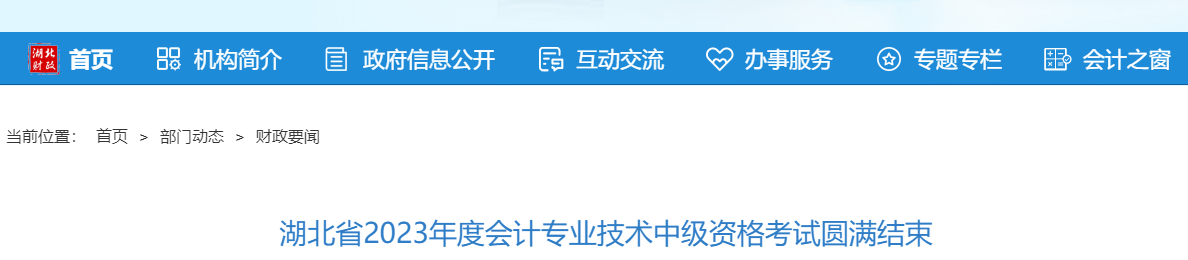 湖北财政 首页 机构简介 政府信息公开 互动交流 办事服务 专题专栏 会计之窗

当前位置： 首页 > 部门动态 > 财政要闻

湖北省2023年度会计专业技术中级资格考试圆满结束